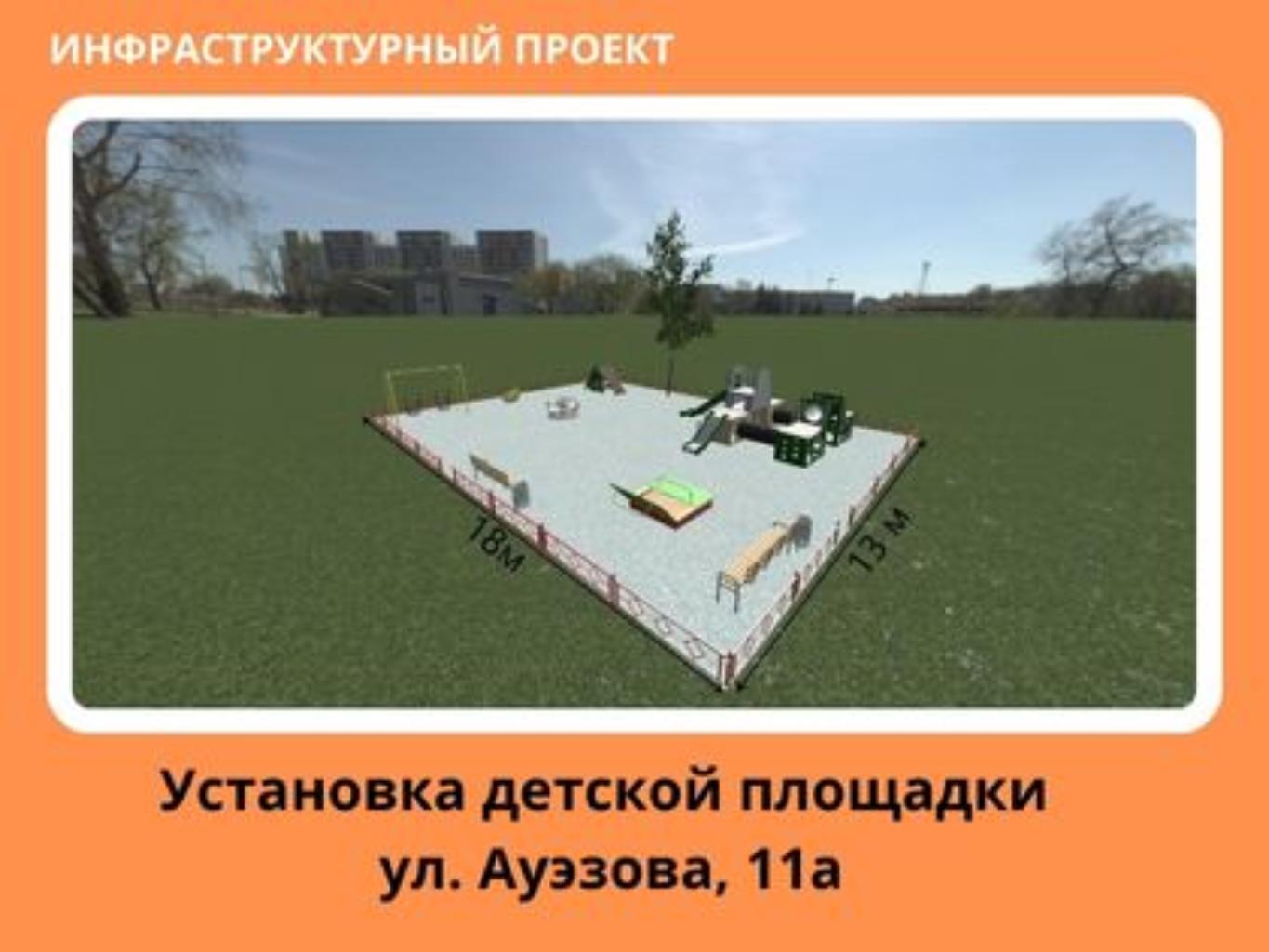 ИНФРАСТРУКТУРНЫЙ ПРОЕКТ

18м

13 м

Установка детской площадки
ул. Ауэзова, 11а